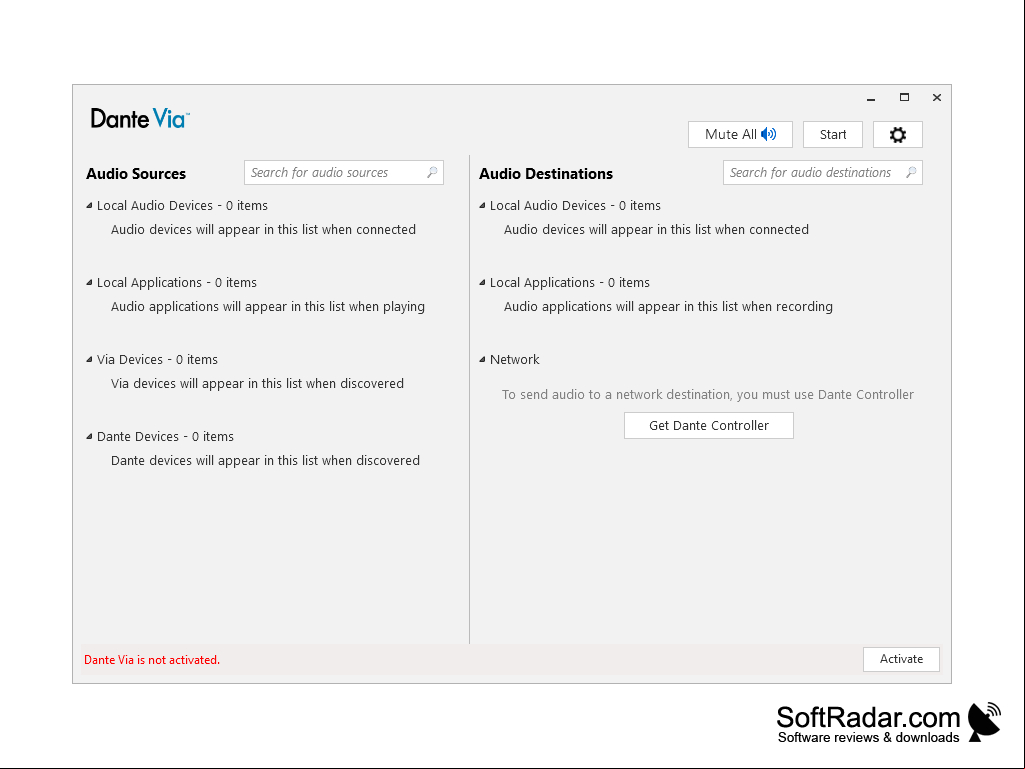 Dante Via™

Mute All

Start

Audio Sources

Search for audio sources

Local Audio Devices - 0 items

Audio devices will appear in this list when connected

Local Applications - 0 items

Audio applications will appear in this list when playing

Via Devices - 0 items

Via devices will appear in this list when discovered

Dante Devices - 0 items

Dante devices will appear in this list when discovered

Audio Destinations

Search for audio destinations

Local Audio Devices - 0 items

Audio devices will appear in this list when connected

Local Applications - 0 items

Audio applications will appear in this list when recording

Network

To send audio to a network destination, you must use Dante Controller

Get Dante Controller

Dante Via is not activated.

Activate

SoftRadar.com
Software reviews & downloads